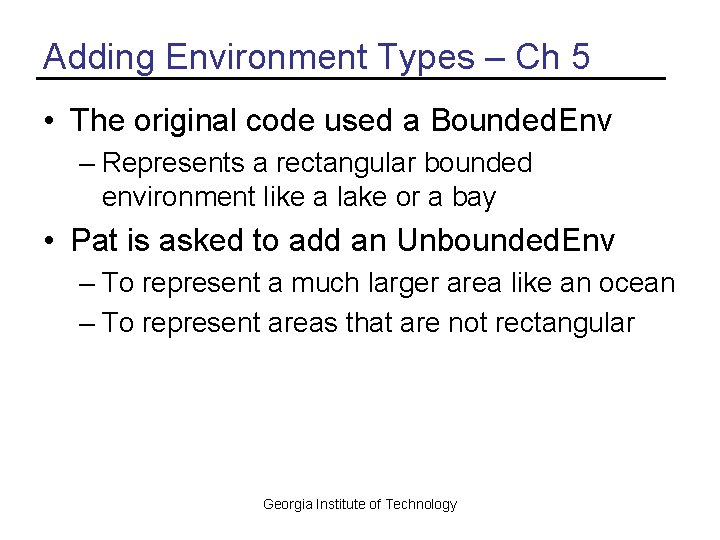 Adding Environment Types – Ch 5

• The original code used a BoundedEnv
– Represents a rectangular bounded environment like a lake or a bay
• Pat is asked to add an UnboundedEnv
– To represent a much larger area like an ocean
– To represent areas that are not rectangular

Georgia Institute of Technology